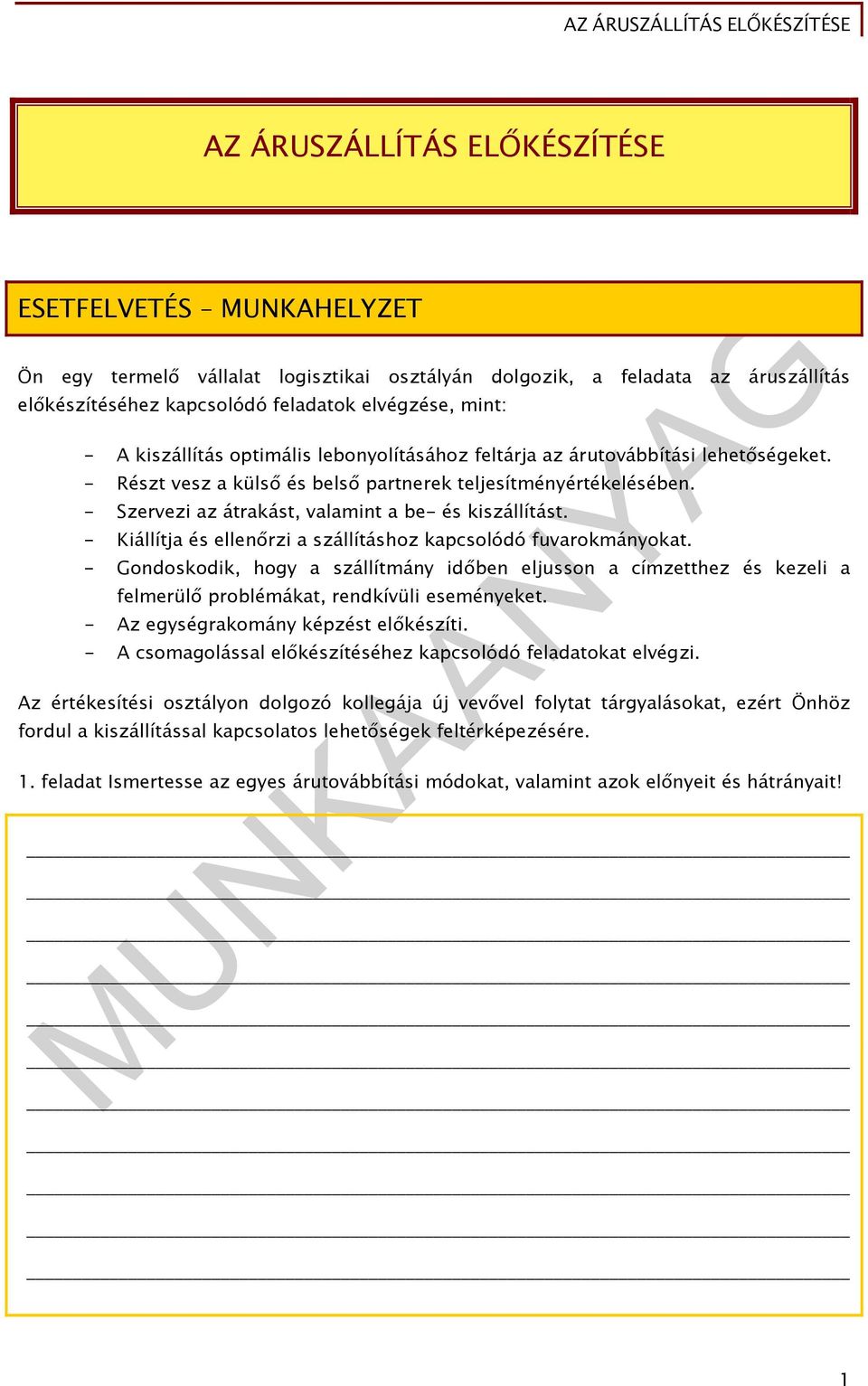 AZ ÁRUSZÁLLÍTÁS ELŐKÉSZÍTÉSE

AZ ÁRUSZÁLLÍTÁS ELŐKÉSZÍTÉSE

ESETFELVETÉS – MUNKAHELYZET

Ön egy termelő vállalat logisztikai osztályán dolgozik, a feladata az áruszállítás előkészítéséhez kapcsolódó feladatok elvégzése, mint:

- A kiszállítás optimális lebonyolításához feltárja az árutovábbítási lehetőségeket.
- Részt vesz a külső és belső partnerek teljesítményértékelésében.
- Szervezi az átrakást, valamint a be- és kiszállítást.
- Kiállítja és ellenőrzi a szállításhoz kapcsolódó fuvarokmányokat.
- Gondoskodik, hogy a szállítmány időben eljusson a címzetthez és kezeli a felmerülő problémákat, rendkívüli eseményeket.
- Az egységrakomány képzést előkészíti.
- A csomagolással előkészítéséhez kapcsolódó feladatokat elvégzi.

Az értékesítési osztályon dolgozó kollegája új vevővel folytat tárgyalásokat, ezért Önhöz fordul a kiszállítással kapcsolatos lehetőségek feltérképezésére.

1. feladat Ismertesse az egyes árutovábbítási módokat, valamint azok előnyeit és hátrányait!

MUNKAANYAG

1